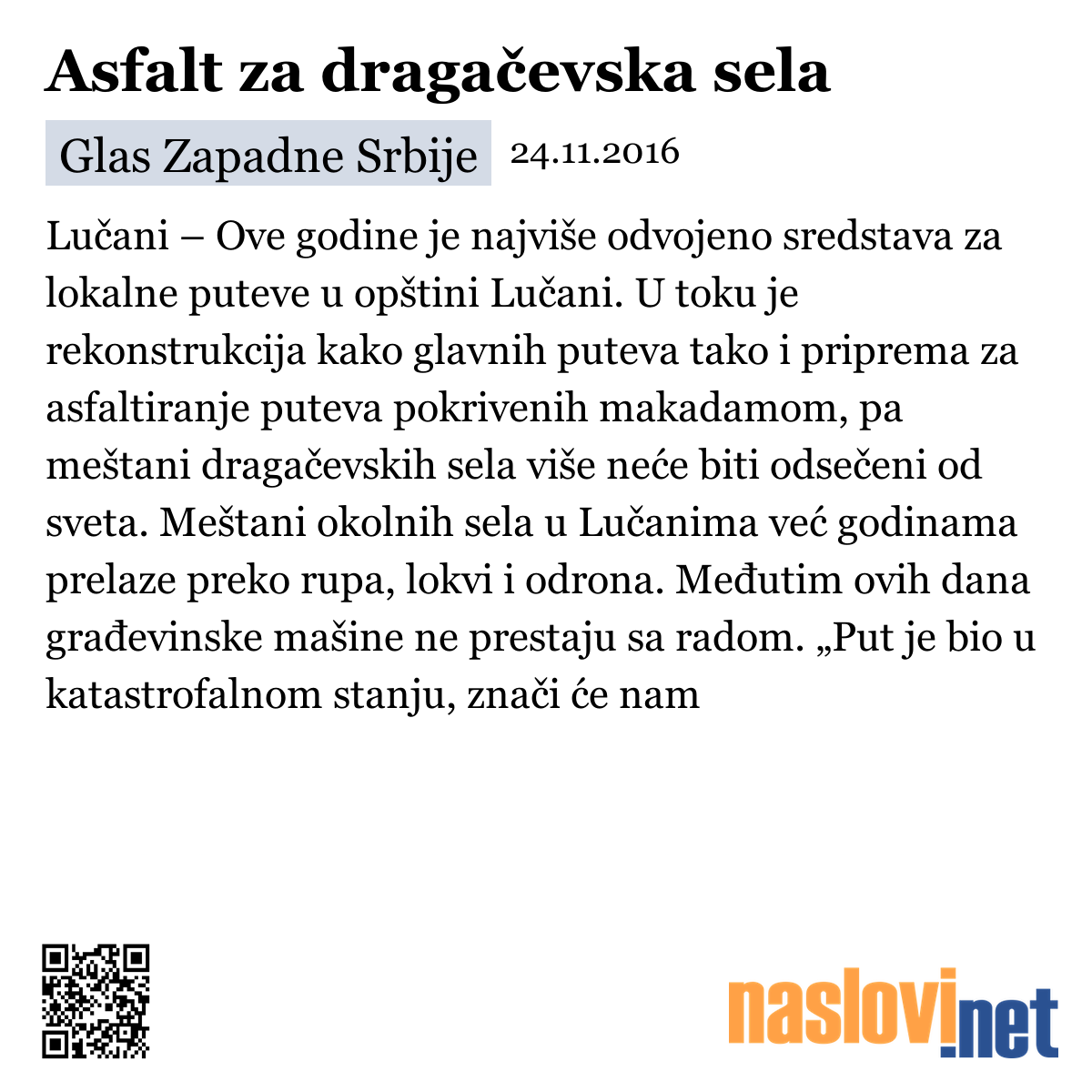 Asfalt za dragačevska sela

Glas Zapadne Srbije 24.11.2016

Lučani – Ove godine je najviše odvojeno sredstava za lokalne puteve u opštini Lučani. U toku je rekonstrukcija kako glavnih puteva tako i priprema za asfaltiranje puteva pokrivenih makadamom, pa meštani dragačevskih sela više neće biti odsečeni od sveta. Meštani okolnih sela u Lučanima već godinama prelaze preko rupa, lokvi i odrona. Međutim ovih dana građevinske mašine ne prestaju sa radom. „Put je bio u katastrofalnom stanju, znači će nam

naslovi.net